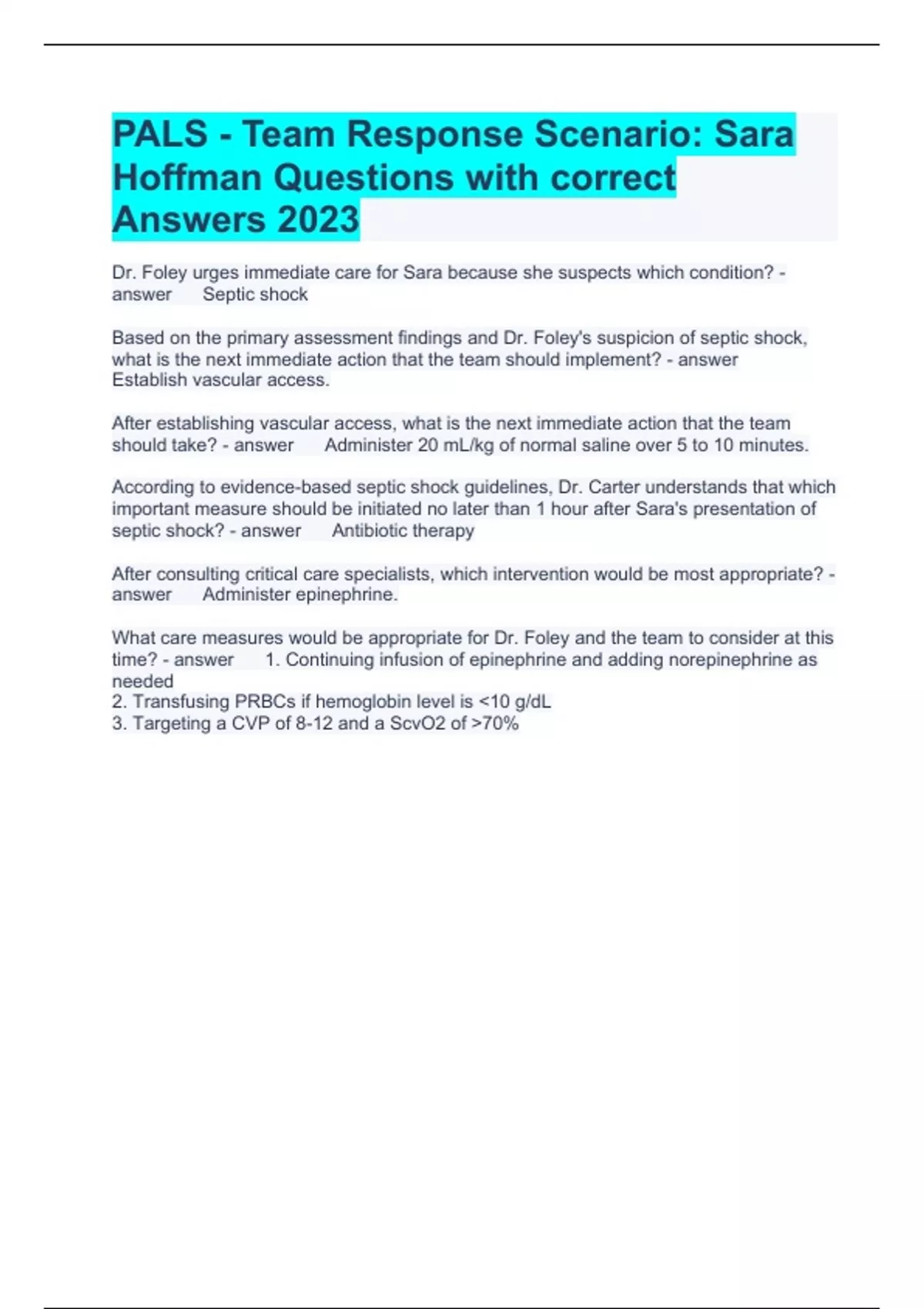 PALS - Team Response Scenario: Sara Hoffman Questions with correct Answers 2023

Dr. Foley urges immediate care for Sara because she suspects which condition? - answer Septic shock

Based on the primary assessment findings and Dr. Foley's suspicion of septic shock, what is the next immediate action that the team should implement? - answer Establish vascular access.

After establishing vascular access, what is the next immediate action that the team should take? - answer Administer 20 mL/kg of normal saline over 5 to 10 minutes.

According to evidence-based septic shock guidelines, Dr. Carter understands that which important measure should be initiated no later than 1 hour after Sara's presentation of septic shock? - answer Antibiotic therapy

After consulting critical care specialists, which intervention would be most appropriate? - answer Administer epinephrine.

What care measures would be appropriate for Dr. Foley and the team to consider at this time? - answer 1. Continuing infusion of epinephrine and adding norepinephrine as needed
2. Transfusing PRBCs if hemoglobin level is <10 g/dL
3. Targeting a CVP of 8-12 and a ScvO2 of >70%